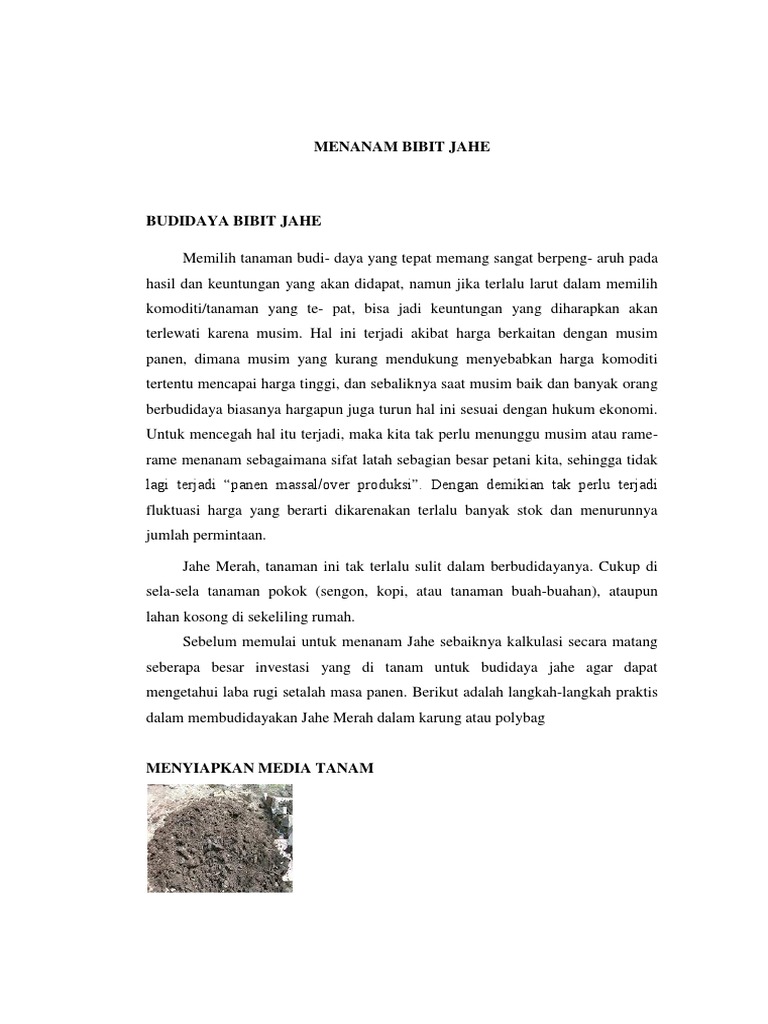 MENANAM BIBIT JAHE

BUDIDAYA BIBIT JAHE

Memilih tanaman budi- daya yang tepat memang sangat berpeng- aruh pada hasil dan keuntungan yang akan didapat, namun jika terlalu larut dalam memilih komoditi/tanaman yang te- pat, bisa jadi keuntungan yang diharapkan akan terlewati karena musim. Hal ini terjadi akibat harga berkaitan dengan musim panen, dimana musim yang kurang mendukung menyebabkan harga komoditi tertentu mencapai harga tinggi, dan sebaliknya saat musim baik dan banyak orang berbudidaya biasanya hargapun juga turun hal ini sesuai dengan hukum ekonomi. Untuk mencegah hal itu terjadi, maka kita tak perlu menunggu musim atau rame-rame menanam sebagaimana sifat latah sebagian besar petani kita, sehingga tidak lagi terjadi "panen massal/over produksi". Dengan demikian tak perlu terjadi fluktuasi harga yang berarti dikarenakan terlalu banyak stok dan menurunnya jumlah permintaan.

Jahe Merah, tanaman ini tak terlalu sulit dalam berbudidayanya. Cukup di sela-sela tanaman pokok (sengon, kopi, atau tanaman buah-buahan), ataupun lahan kosong di sekeliling rumah.

Sebelum memulai untuk menanam Jahe sebaiknya kalkulasi secara matang seberapa besar investasi yang di tanam untuk budidaya jahe agar dapat mengetahui laba rugi setalah masa panen. Berikut adalah langkah-langkah praktis dalam membudidayakan Jahe Merah dalam karung atau polybag

MENYIAPKAN MEDIA TANAM